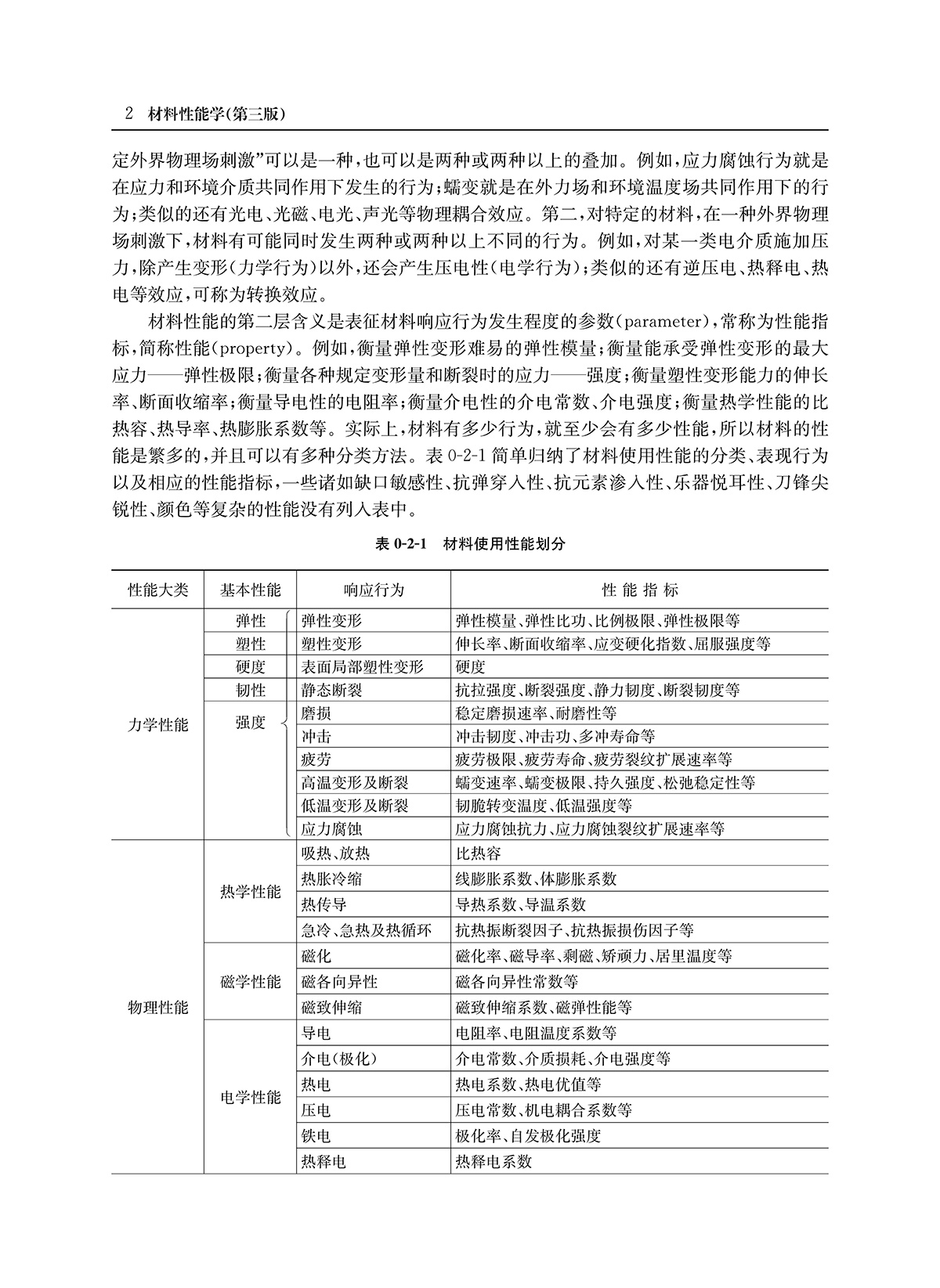 2　材料性能学(第三版)

定外界物理场刺激”可以是一种,也可以是两种或两种以上的叠加。例如,应力腐蚀行为就是在应力和环境介质共同作用下发生的行为;蠕变就是在外力场和环境温度场共同作用下的行为;类似的还有光电、光磁、电光、声光等物理耦合效应。第二,对特定的材料,在一种外界物理场刺激下,材料有可能同时发生两种或两种以上不同的行为。例如,对某一类电介质施加压力,除产生变形(力学行为)以外,还会产生压电性(电学行为);类似的还有逆压电、热释电、热电等效应,可称为转换效应。

材料性能的第二层含义是表征材料响应行为发生程度的参数(parameter),常称为性能指标,简称性能(property)。例如,衡量弹性变形难易的弹性模量;衡量能承受弹性变形的最大应力——弹性极限;衡量各种规定变形量和断裂时的应力——强度;衡量塑性变形能力的伸长率、断面收缩率;衡量导电性的电阻率;衡量介电性的介电常数、介电强度;衡量热学性能的比热容、热导率、热膨胀系数等。实际上,材料有多少行为,就至少会有多少性能,所以材料的性能是繁多的,并且可以有多种分类方法。表 0-2-1 简单归纳了材料使用性能的分类、表现行为以及相应的性能指标,一些诸如缺口敏感性、抗弹穿入性、抗元素渗入性、乐器悦耳性、刀锋尖锐性、颜色等复杂的性能没有列入表中。

表 0-2-1　材料使用性能划分

| 性能大类 | 基本性能 | 响应行为 | 性 能 指 标 |
|---|---|---|---|
| 力学性能 | 弹性 | 弹性变形 | 弹性模量、弹性比功、比例极限、弹性极限等 |
| | 塑性 | 塑性变形 | 伸长率、断面收缩率、应变硬化指数、屈服强度等 |
| | 硬度 | 表面局部塑性变形 | 硬度 |
| | 韧性 | 静态断裂 | 抗拉强度、断裂强度、静力韧度、断裂韧度等 |
| | 强度 | 磨损 | 稳定磨损速率、耐磨性等 |
| | | 冲击 | 冲击韧度、冲击功、多冲寿命等 |
| | | 疲劳 | 疲劳极限、疲劳寿命、疲劳裂纹扩展速率等 |
| | | 高温变形及断裂 | 蠕变速率、蠕变极限、持久强度、松弛稳定性等 |
| | | 低温变形及断裂 | 韧脆转变温度、低温强度等 |
| | | 应力腐蚀 | 应力腐蚀抗力、应力腐蚀裂纹扩展速率等 |
| 物理性能 | 热学性能 | 吸热、放热 | 比热容 |
| | | 热胀冷缩 | 线膨胀系数、体膨胀系数 |
| | | 热传导 | 导热系数、导温系数 |
| | | 急冷、急热及热循环 | 抗热振断裂因子、抗热振损伤因子等 |
| | 磁学性能 | 磁化 | 磁化率、磁导率、剩磁、矫顽力、居里温度等 |
| | | 磁各向异性 | 磁各向异性常数等 |
| | | 磁致伸缩 | 磁致伸缩系数、磁弹性能等 |
| | 电学性能 | 导电 | 电阻率、电阻温度系数等 |
| | | 介电(极化) | 介电常数、介质损耗、介电强度等 |
| | | 热电 | 热电系数、热电优值等 |
| | | 压电 | 压电常数、机电耦合系数等 |
| | | 铁电 | 极化率、自发极化强度 |
| | | 热释电 | 热释电系数 |